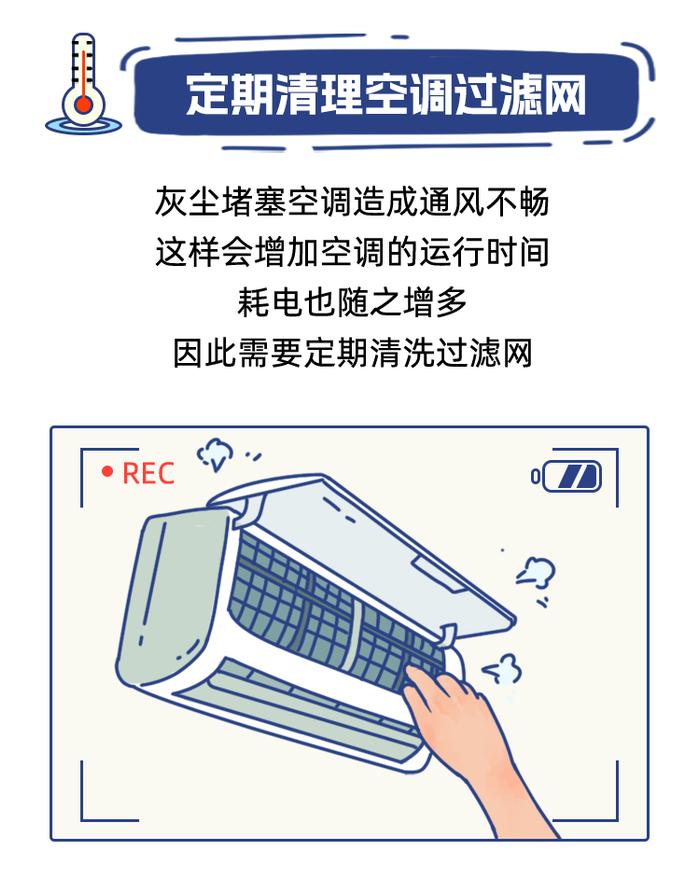 定期清理空调过滤网

灰尘堵塞空调造成通风不畅
这样会增加空调的运行时间
耗电也随之增多
因此需要定期清洗过滤网

REC